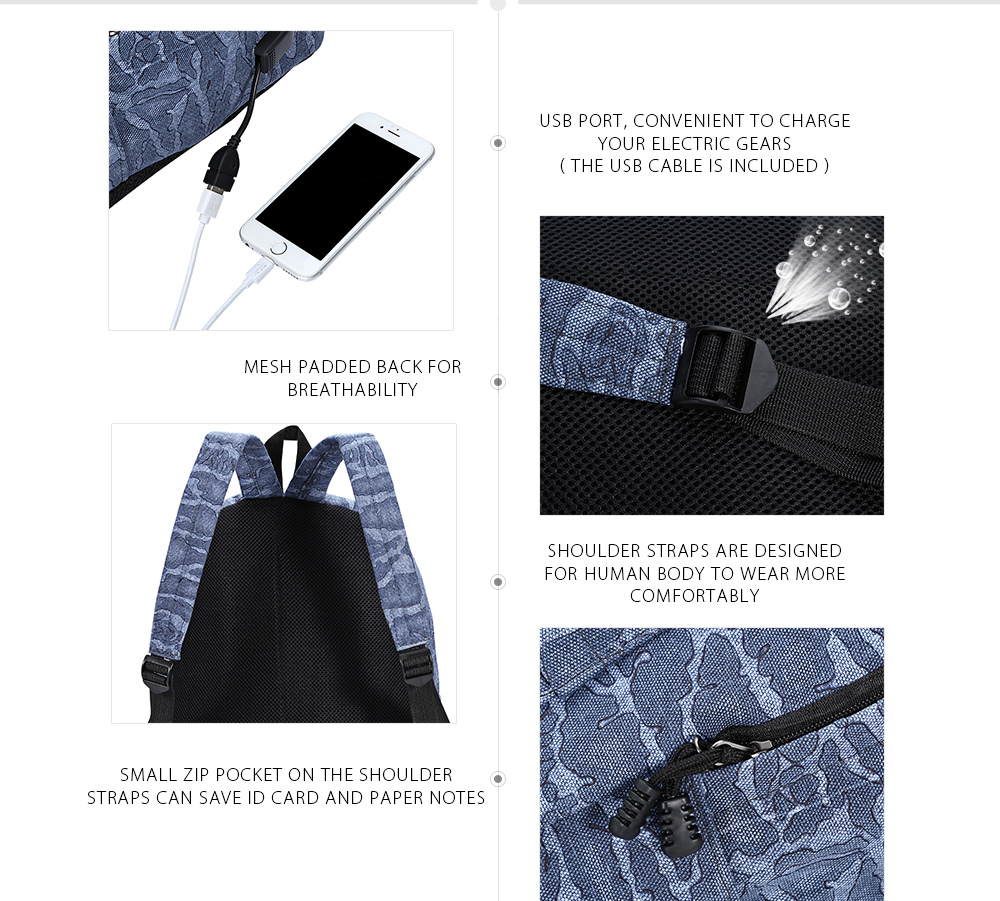 USB PORT, CONVENIENT TO CHARGE YOUR ELECTRIC GEARS ( THE USB CABLE IS INCLUDED )

MESH PADDED BACK FOR BREATHABILITY

SHOULDER STRAPS ARE DESIGNED FOR HUMAN BODY TO WEAR MORE COMFORTABLY

SMALL ZIP POCKET ON THE SHOULDER STRAPS CAN SAVE ID CARD AND PAPER NOTES